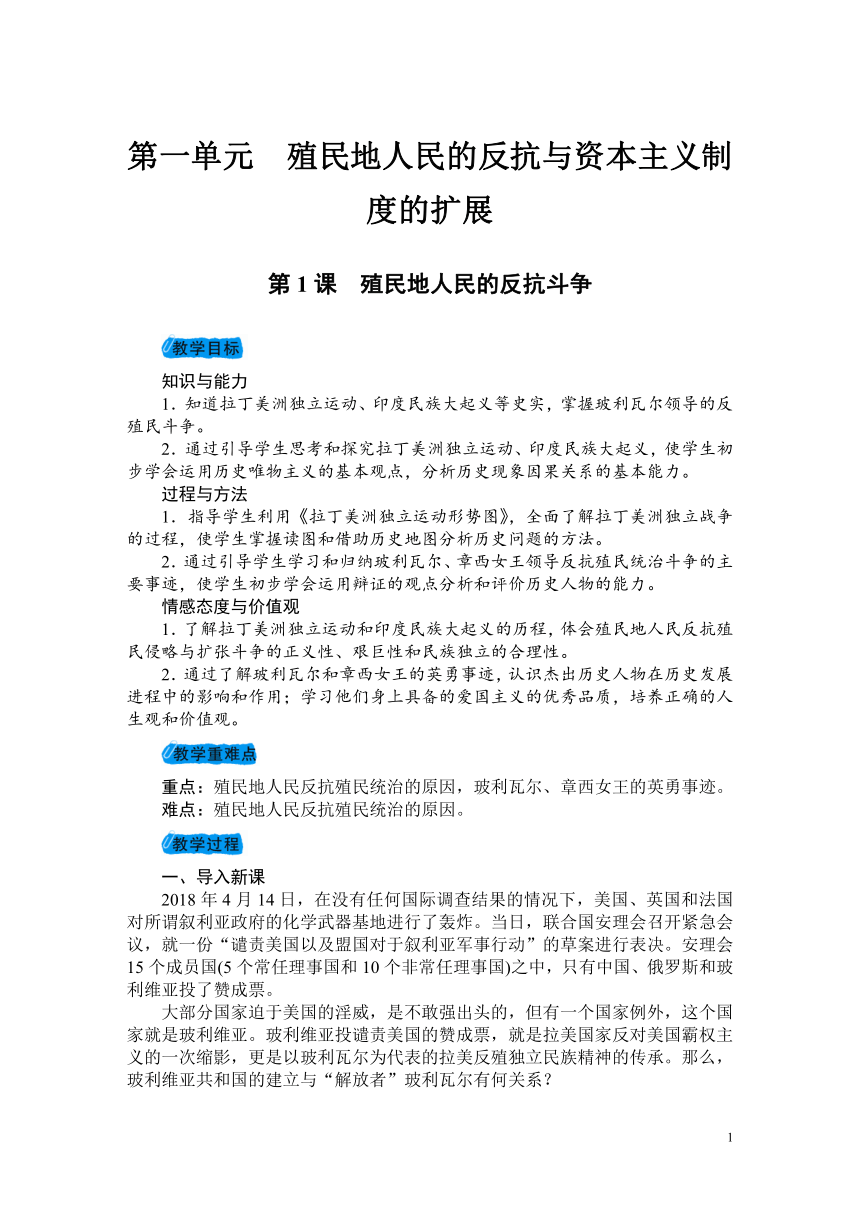 第一单元　殖民地人民的反抗与资本主义制度的扩展

第 1 课　殖民地人民的反抗斗争

教学目标

知识与能力

1．知道拉丁美洲独立运动、印度民族大起义等史实，掌握玻利瓦尔领导的反殖民斗争。

2．通过引导学生思考和探究拉丁美洲独立运动、印度民族大起义，使学生初步学会运用历史唯物主义的基本观点，分析历史现象因果关系的基本能力。

过程与方法

1．指导学生利用《拉丁美洲独立运动形势图》，全面了解拉丁美洲独立战争的过程，使学生掌握读图和借助历史地图分析历史问题的方法。

2．通过引导学生学习和归纳玻利瓦尔、章西女王领导反抗殖民统治斗争的主要事迹，使学生初步学会运用辩证的观点分析和评价历史人物的能力。

情感态度与价值观

1．了解拉丁美洲独立运动和印度民族大起义的历程，体会殖民地人民反抗殖民侵略与扩张斗争的正义性、艰巨性和民族独立的合理性。

2．通过了解玻利瓦尔和章西女王的英勇事迹，认识杰出历史人物在历史发展进程中的影响和作用；学习他们身上具备的爱国主义的优秀品质，培养正确的人生观和价值观。

教学重难点

重点：殖民地人民反抗殖民统治的原因，玻利瓦尔、章西女王的英勇事迹。
难点：殖民地人民反抗殖民统治的原因。

教学过程

一、导入新课

2018 年 4 月 14 日，在没有任何国际调查结果的情况下，美国、英国和法国对所谓叙利亚政府的化学武器基地进行了轰炸。当日，联合国安理会召开紧急会议，就一份“谴责美国以及盟国对于叙利亚军事行动”的草案进行表决。安理会 15 个成员国(5 个常任理事国和 10 个非常任理事国)之中，只有中国、俄罗斯和玻利维亚投了赞成票。

大部分国家迫于美国的淫威，是不敢强出头的，但有一个国家例外，这个国家就是玻利维亚。玻利维亚投谴责美国的赞成票，就是拉美国家反对美国霸权主义的一次缩影，更是以玻利瓦尔为代表的拉美反殖独立民族精神的传承。那么，玻利维亚共和国的建立与“解放者”玻利瓦尔有何关系？

1